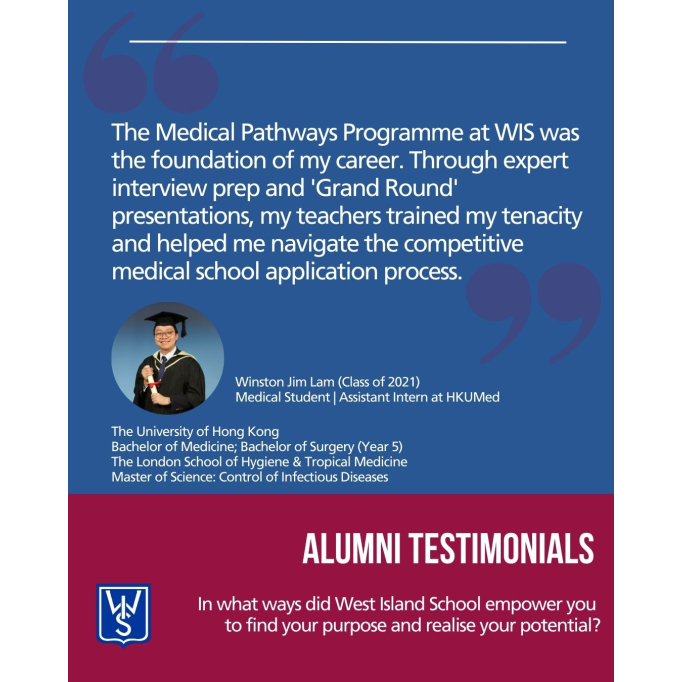 The Medical Pathways Programme at WIS was the foundation of my career. Through expert interview prep and 'Grand Round' presentations, my teachers trained my tenacity and helped me navigate the competitive medical school application process.

Winston Jim Lam (Class of 2021)
Medical Student | Assistant Intern at HKUMed

The University of Hong Kong
Bachelor of Medicine; Bachelor of Surgery (Year 5)
The London School of Hygiene & Tropical Medicine
Master of Science: Control of Infectious Diseases

ALUMNI TESTIMONIALS

WIS

In what ways did West Island School empower you to find your purpose and realise your potential?